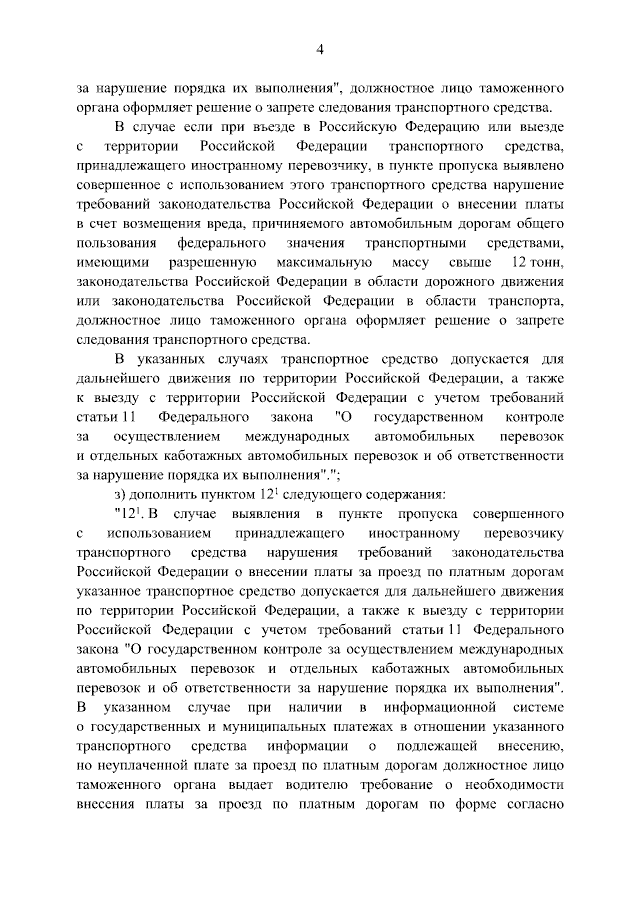 4

за нарушение порядка их выполнения", должностное лицо таможенного органа оформляет решение о запрете следования транспортного средства.

В случае если при въезде в Российскую Федерацию или выезде с территории Российской Федерации транспортного средства, принадлежащего иностранному перевозчику, в пункте пропуска выявлено совершенное с использованием этого транспортного средства нарушение требований законодательства Российской Федерации о внесении платы в счет возмещения вреда, причиняемого автомобильным дорогам общего пользования федерального значения транспортными средствами, имеющими разрешенную максимальную массу свыше 12 тонн, законодательства Российской Федерации в области дорожного движения или законодательства Российской Федерации в области транспорта, должностное лицо таможенного органа оформляет решение о запрете следования транспортного средства.

В указанных случаях транспортное средство допускается для дальнейшего движения по территории Российской Федерации, а также к выезду с территории Российской Федерации с учетом требований статьи 11 Федерального закона "О государственном контроле за осуществлением международных автомобильных перевозок и отдельных каботажных автомобильных перевозок и об ответственности за нарушение порядка их выполнения".";

з) дополнить пунктом $12^{1}$ следующего содержания:

"$12^{1}$. В случае выявления в пункте пропуска совершенного с использованием принадлежащего иностранному перевозчику транспортного средства нарушения требований законодательства Российской Федерации о внесении платы за проезд по платным дорогам указанное транспортное средство допускается для дальнейшего движения по территории Российской Федерации, а также к выезду с территории Российской Федерации с учетом требований статьи 11 Федерального закона "О государственном контроле за осуществлением международных автомобильных перевозок и отдельных каботажных автомобильных перевозок и об ответственности за нарушение порядка их выполнения". В указанном случае при наличии в информационной системе о государственных и муниципальных платежах в отношении указанного транспортного средства информации о подлежащей внесению, но неуплаченной плате за проезд по платным дорогам должностное лицо таможенного органа выдает водителю требование о необходимости внесения платы за проезд по платным дорогам по форме согласно